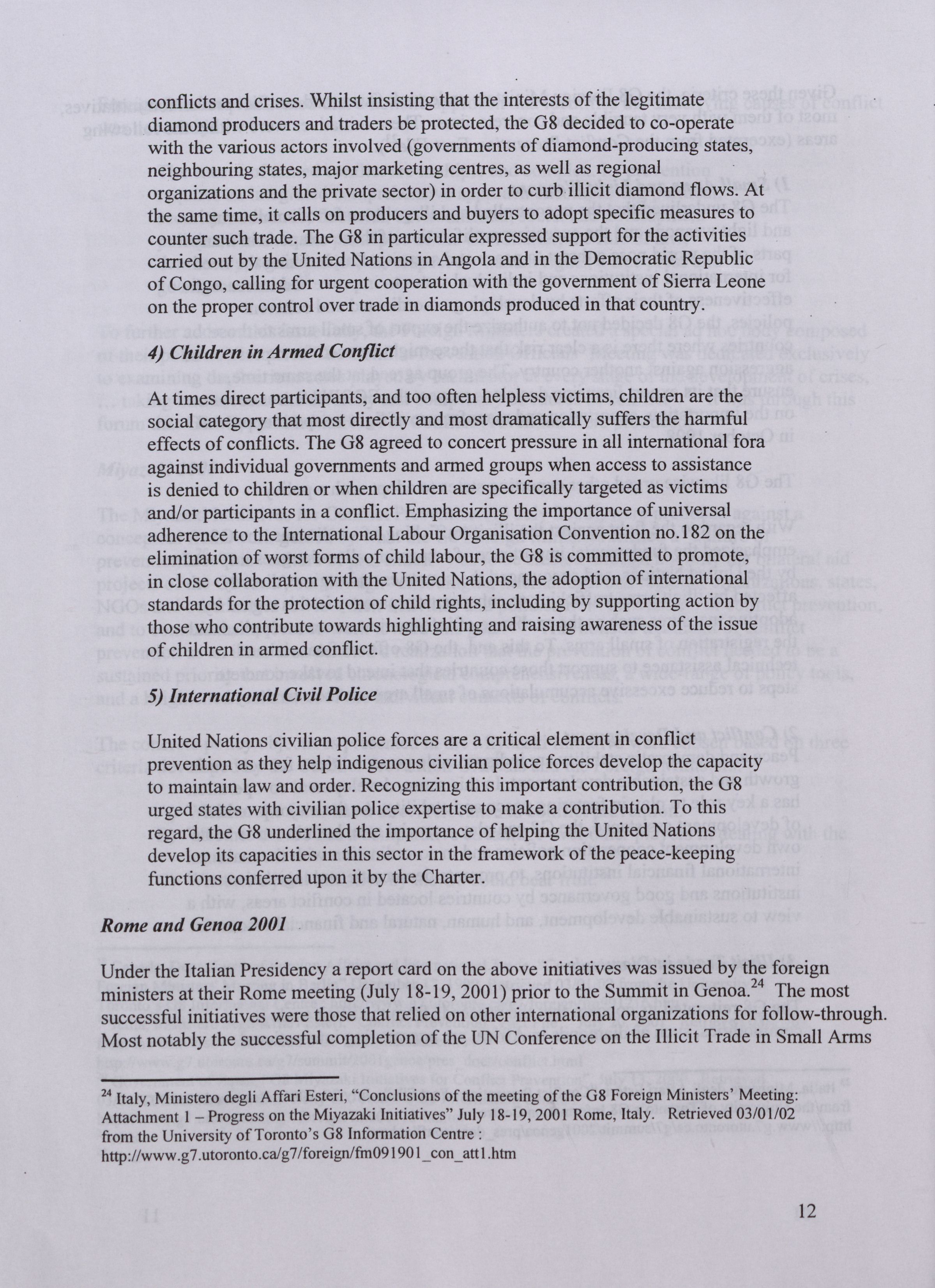 conflicts and crises. Whilst insisting that the interests of the legitimate diamond producers and traders be protected, the G8 decided to co-operate with the various actors involved (governments of diamond-producing states, neighbouring states, major marketing centres, as well as regional organizations and the private sector) in order to curb illicit diamond flows. At the same time, it calls on producers and buyers to adopt specific measures to counter such trade. The G8 in particular expressed support for the activities carried out by the United Nations in Angola and in the Democratic Republic of Congo, calling for urgent cooperation with the government of Sierra Leone on the proper control over trade in diamonds produced in that country.

4) Children in Armed Conflict

At times direct participants, and too often helpless victims, children are the social category that most directly and most dramatically suffers the harmful effects of conflicts. The G8 agreed to concert pressure in all international fora against individual governments and armed groups when access to assistance is denied to children or when children are specifically targeted as victims and/or participants in a conflict. Emphasizing the importance of universal adherence to the International Labour Organisation Convention no.182 on the elimination of worst forms of child labour, the G8 is committed to promote, in close collaboration with the United Nations, the adoption of international standards for the protection of child rights, including by supporting action by those who contribute towards highlighting and raising awareness of the issue of children in armed conflict.

5) International Civil Police

United Nations civilian police forces are a critical element in conflict prevention as they help indigenous civilian police forces develop the capacity to maintain law and order. Recognizing this important contribution, the G8 urged states with civilian police expertise to make a contribution. To this regard, the G8 underlined the importance of helping the United Nations develop its capacities in this sector in the framework of the peace-keeping functions conferred upon it by the Charter.

Rome and Genoa 2001

Under the Italian Presidency a report card on the above initiatives was issued by the foreign ministers at their Rome meeting (July 18-19, 2001) prior to the Summit in Genoa.$^{24}$ The most successful initiatives were those that relied on other international organizations for follow-through. Most notably the successful completion of the UN Conference on the Illicit Trade in Small Arms

$^{24}$ Italy, Ministero degli Affari Esteri, "Conclusions of the meeting of the G8 Foreign Ministers' Meeting: Attachment 1 – Progress on the Miyazaki Initiatives" July 18-19, 2001 Rome, Italy. Retrieved 03/01/02 from the University of Toronto's G8 Information Centre : http://www.g7.utoronto.ca/g7/foreign/fm091901_con_att1.htm

12